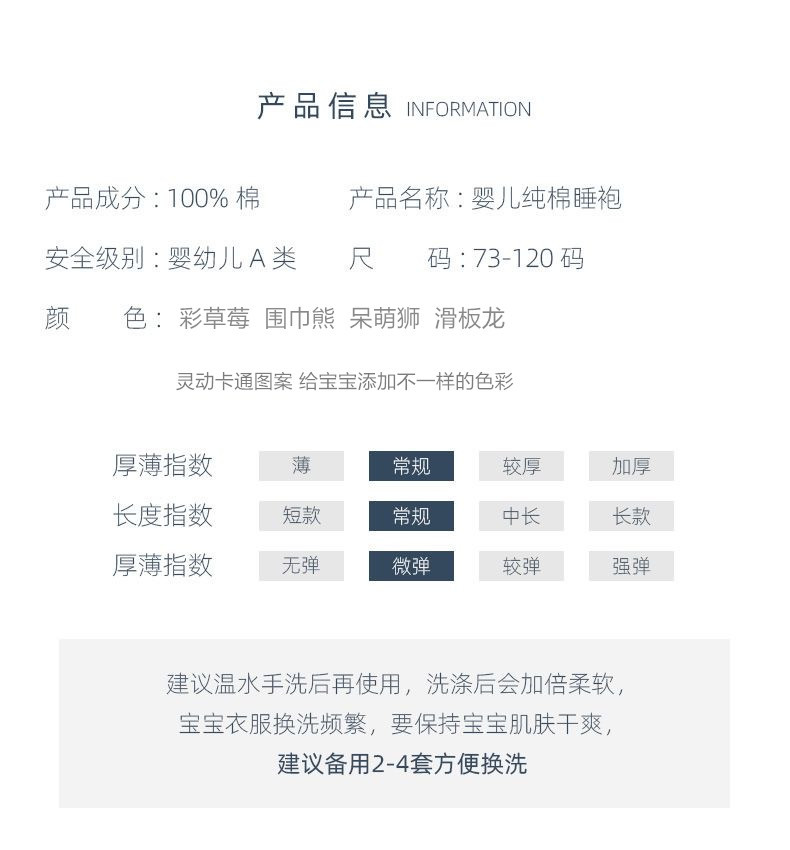 产品信息 INFORMATION

产品成分：100%棉 产品名称：婴儿纯棉睡袍

安全级别：婴幼儿A类 尺 码：73-120码

颜 色：彩草莓 围巾熊 呆萌狮 滑板龙

灵动卡通图案 给宝宝添加不一样的色彩

厚薄指数 薄 常规 较厚 加厚
长度指数 短款 常规 中长 长款
厚薄指数 无弹 微弹 较弹 强弹

建议温水手洗后再使用，洗涤后会加倍柔软，
宝宝衣服换洗频繁，要保持宝宝肌肤干爽，
建议备用2-4套方便换洗